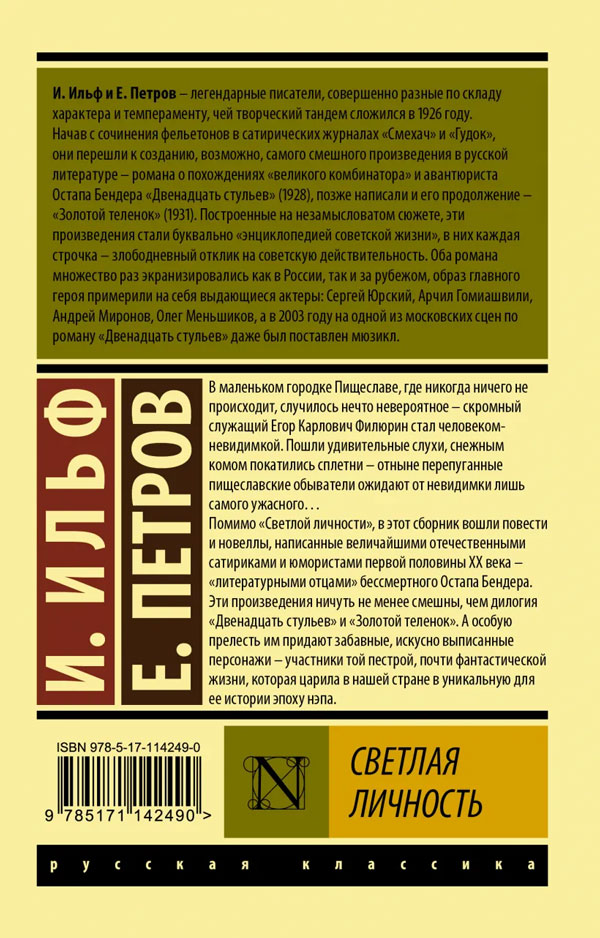 И. Ильф и Е. Петров – легендарные писатели, совершенно разные по складу характера и темпераменту, чей творческий тандем сложился в 1926 году. Начав с сочинения фельетонов в сатирических журналах «Смехач» и «Гудок», они перешли к созданию, возможно, самого смешного произведения в русской литературе – романа о похождениях «великого комбинатора» и авантюриста Остапа Бендера «Двенадцать стульев» (1928), позже написали и его продолжение – «Золотой теленок» (1931). Построенные на незамысловатом сюжете, эти произведения стали буквально «энциклопедией советской жизни», в них каждая строчка – злободневный отклик на советскую действительность. Оба романа множество раз экранизировались как в России, так и за рубежом, образ главного героя примерили на себя выдающиеся актеры: Сергей Юрский, Арчил Гомиашвили, Андрей Миронов, Олег Меньшиков, а в 2003 году на одной из московских сцен по роману «Двенадцать стульев» даже был поставлен мюзикл.

И. ИЛЬФ

Е. ПЕТРОВ

В маленьком городке Пищеславе, где никогда ничего не происходит, случилось нечто невероятное – скромный служащий Егор Карлович Филюрин стал человеком-невидимкой. Пошли удивительные слухи, снежным комом покатились сплетни – отныне перепуганные пищеславские обыватели ожидают от невидимки лишь самого ужасного. . .

Помимо «Светлой личности», в этот сборник вошли повести и новеллы, написанные величайшими отечественными сатириками и юмористами первой половины XX века – «литературными отцами» бессмертного Остапа Бендера. Эти произведения ничуть не менее смешны, чем дилогия «Двенадцать стульев» и «Золотой теленок». А особую прелесть им придают забавные, искусно выписанные персонажи – участники той пестрой, почти фантастической жизни, которая царила в нашей стране в уникальную для ее истории эпоху нэпа.

ISBN 978-5-17-114249-0

9 785171 142490 >

N

СВЕТЛАЯ ЛИЧНОСТЬ

русская классика